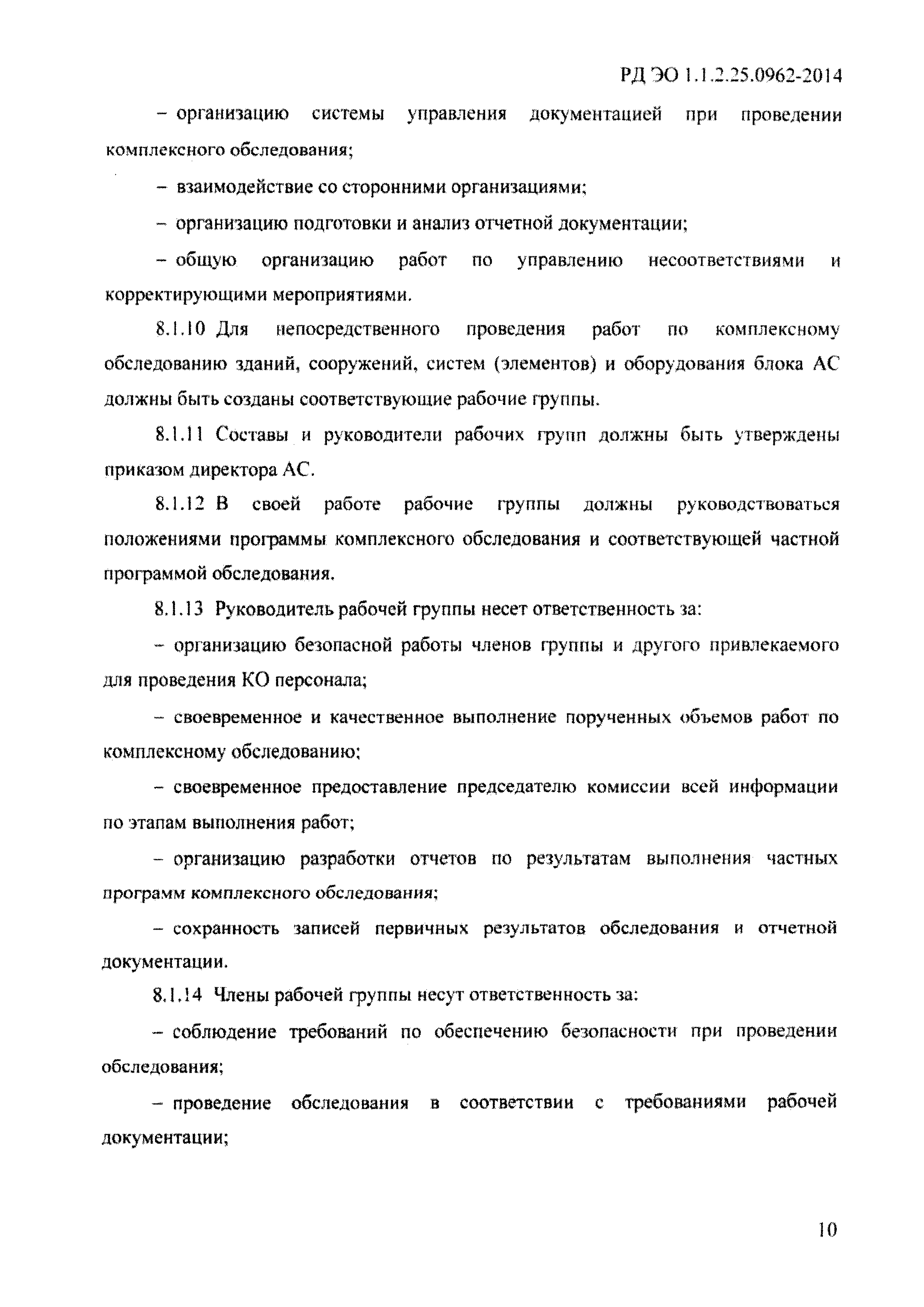 РД ЭО 1.1.2.25.0962-2014

– организацию системы управления документацией при проведении комплексного обследования;

– взаимодействие со сторонними организациями;

– организацию подготовки и анализ отчетной документации;

– общую организацию работ по управлению несоответствиями и корректирующими мероприятиями.

8.1.10 Для непосредственного проведения работ по комплексному обследованию зданий, сооружений, систем (элементов) и оборудования блока АС должны быть созданы соответствующие рабочие группы.

8.1.11 Составы и руководители рабочих групп должны быть утверждены приказом директора АС.

8.1.12 В своей работе рабочие группы должны руководствоваться положениями программы комплексного обследования и соответствующей частной программой обследования.

8.1.13 Руководитель рабочей группы несет ответственность за:

– организацию безопасной работы членов группы и другого привлекаемого для проведения КО персонала;

– своевременное и качественное выполнение порученных объемов работ по комплексному обследованию;

– своевременное предоставление председателю комиссии всей информации по этапам выполнения работ;

– организацию разработки отчетов по результатам выполнения частных программ комплексного обследования;

– сохранность записей первичных результатов обследования и отчетной документации.

8.1.14 Члены рабочей группы несут ответственность за:

– соблюдение требований по обеспечению безопасности при проведении обследования;

– проведение обследования в соответствии с требованиями рабочей документации;

10